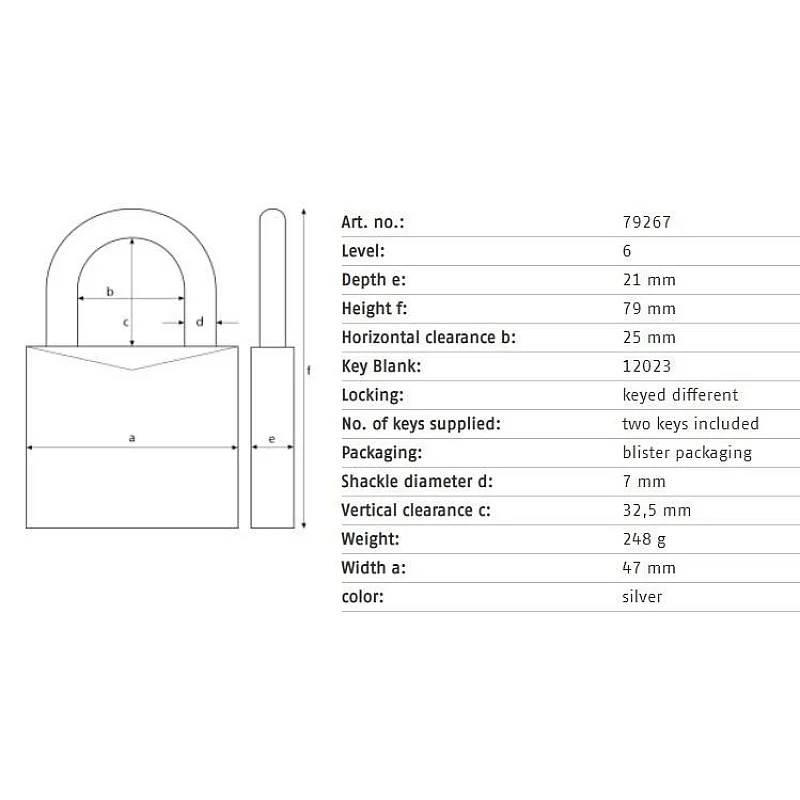 b
c
d
a
e
f

| Art. no.: | 79267 |
|---|---|
| Level: | 6 |
| Depth e: | 21 mm |
| Height f: | 79 mm |
| Horizontal clearance b: | 25 mm |
| Key Blank: | 12023 |
| Locking: | keyed different |
| No. of keys supplied: | two keys included |
| Packaging: | blister packaging |
| Shackle diameter d: | 7 mm |
| Vertical clearance c: | 32,5 mm |
| Weight: | 248 g |
| Width a: | 47 mm |
| color: | silver |